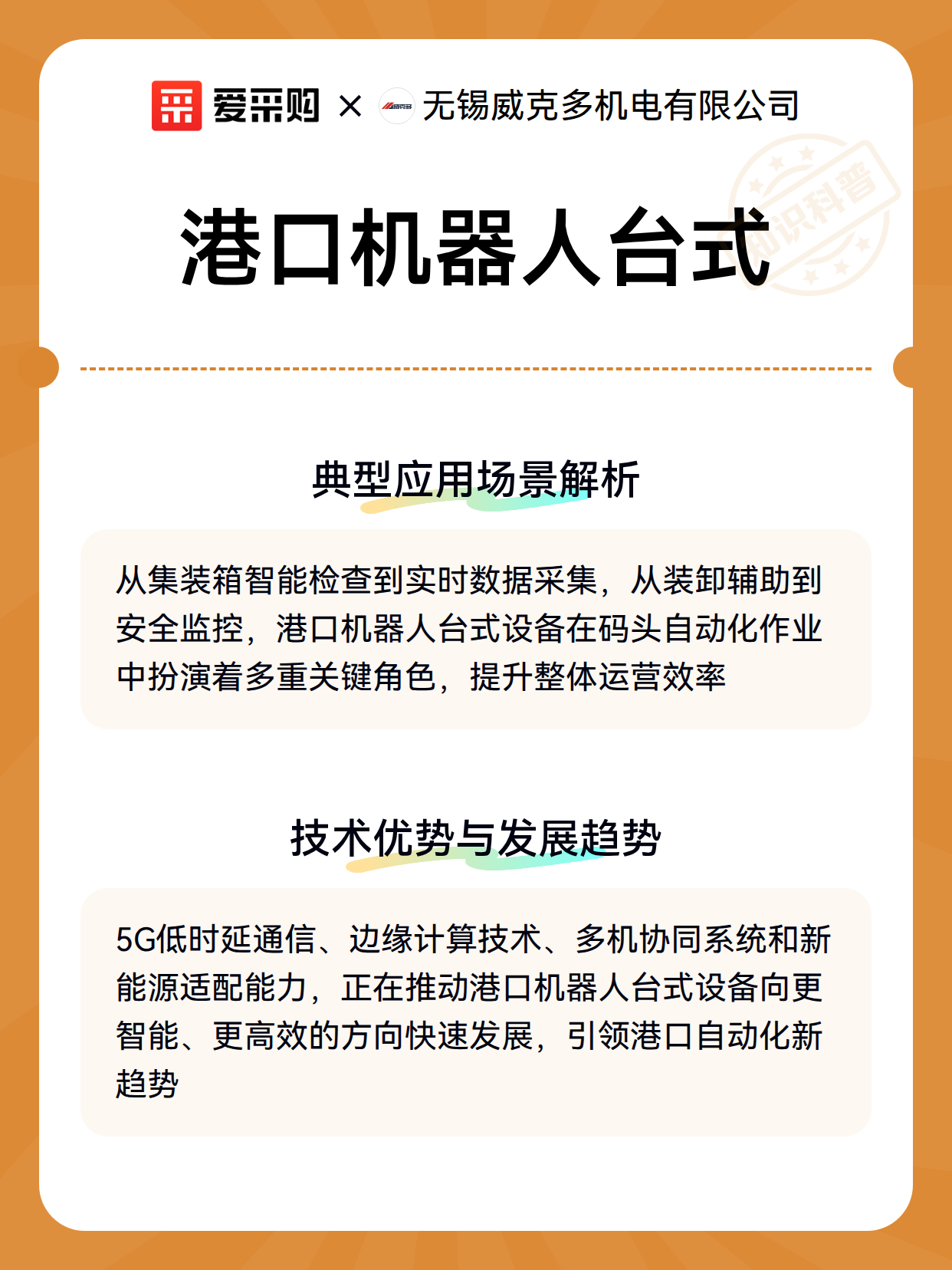 爱采购 × 无锡威克多机电有限公司

知识科普

港口机器人台式

典型应用场景解析

从集装箱智能检查到实时数据采集，从装卸辅助到安全监控，港口机器人台式设备在码头自动化作业中扮演着多重关键角色，提升整体运营效率

技术优势与发展趋势

5G低时延通信、边缘计算技术、多机协同系统和新能源适配能力，正在推动港口机器人台式设备向更智能、更高效的方向快速发展，引领港口自动化新趋势